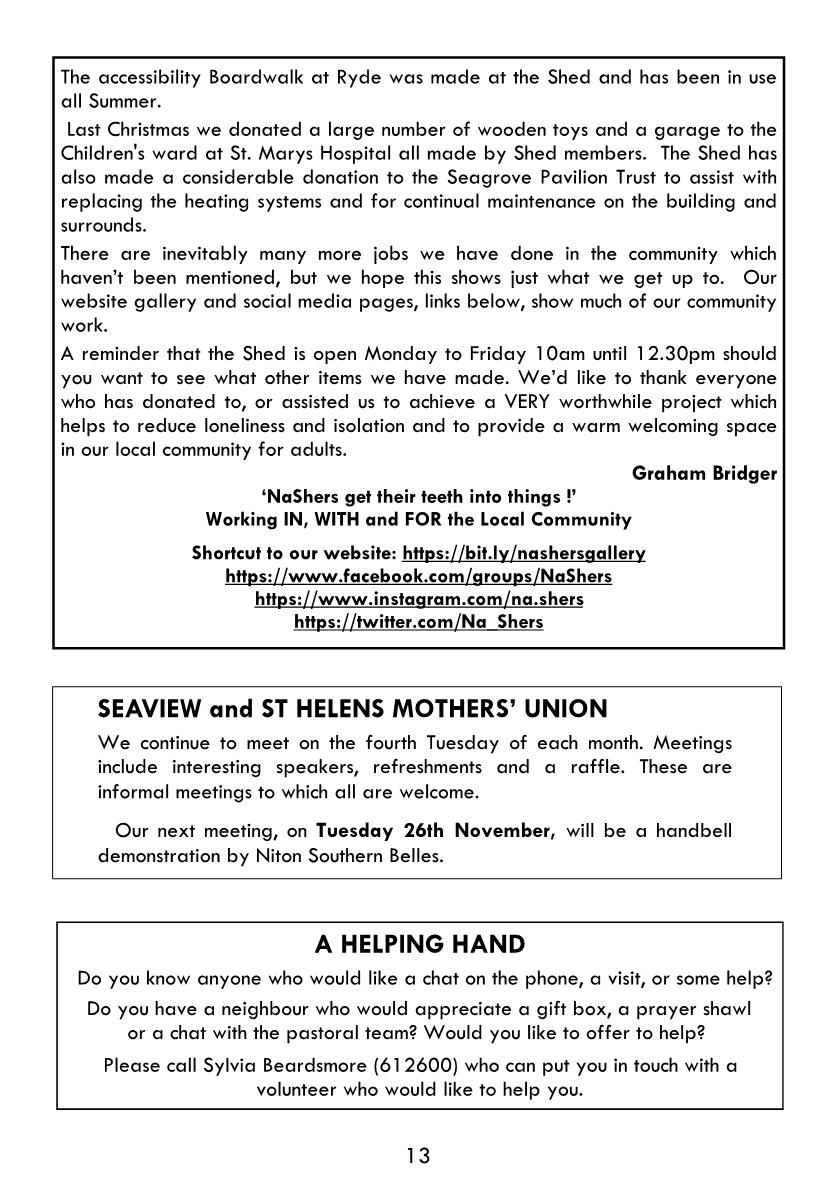 The accessibility Boardwalk at Ryde was made at the Shed and has been in use all Summer.

Last Christmas we donated a large number of wooden toys and a garage to the Children's ward at St. Marys Hospital all made by Shed members. The Shed has also made a considerable donation to the Seagrove Pavilion Trust to assist with replacing the heating systems and for continual maintenance on the building and surrounds.

There are inevitably many more jobs we have done in the community which haven't been mentioned, but we hope this shows just what we get up to. Our website gallery and social media pages, links below, show much of our community work.

A reminder that the Shed is open Monday to Friday 10am until 12.30pm should you want to see what other items we have made. We'd like to thank everyone who has donated to, or assisted us to achieve a VERY worthwhile project which helps to reduce loneliness and isolation and to provide a warm welcoming space in our local community for adults.

Graham Bridger

'NaShers get their teeth into things !'
Working IN, WITH and FOR the Local Community

Shortcut to our website: https://bit.ly/nashersgallery
https://www.facebook.com/groups/NaShers
https://www.instagram.com/na.shers
https://twitter.com/Na_Shers

SEAVIEW and ST HELENS MOTHERS' UNION

We continue to meet on the fourth Tuesday of each month. Meetings include interesting speakers, refreshments and a raffle. These are informal meetings to which all are welcome.

Our next meeting, on Tuesday 26th November, will be a handbell demonstration by Niton Southern Belles.

A HELPING HAND

Do you know anyone who would like a chat on the phone, a visit, or some help?

Do you have a neighbour who would appreciate a gift box, a prayer shawl or a chat with the pastoral team? Would you like to offer to help?

Please call Sylvia Beardsmore (612600) who can put you in touch with a volunteer who would like to help you.

13